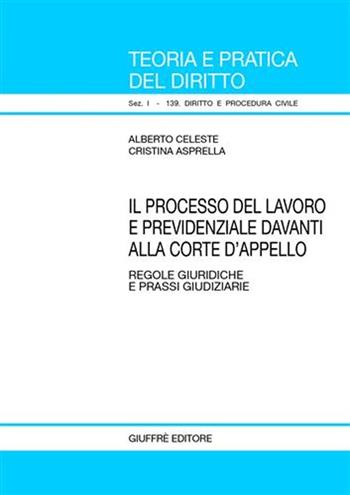 TEORIA E PRATICA DEL DIRITTO

Sez. I - 139. DIRITTO E PROCEDURA CIVILE

ALBERTO CELESTE
CRISTINA ASPRELLA

IL PROCESSO DEL LAVORO E PREVIDENZIALE DAVANTI ALLA CORTE D'APPELLO

REGOLE GIURIDICHE E PRASSI GIUDIZIARIE

GIUFFRÈ EDITORE